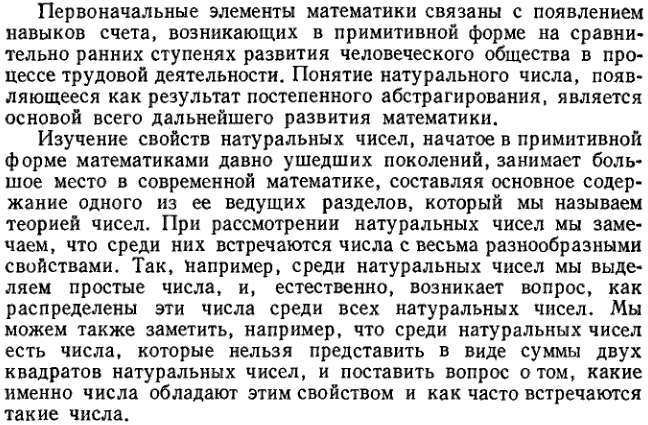 Первоначальные элементы математики связаны с появлением навыков счета, возникающих в примитивной форме на сравнительно ранних ступенях развития человеческого общества в процессе трудовой деятельности. Понятие натурального числа, появляющееся как результат постепенного абстрагирования, является основой всего дальнейшего развития математики.

Изучение свойств натуральных чисел, начатое в примитивной форме математиками давно ушедших поколений, занимает большое место в современной математике, составляя основное содержание одного из ее ведущих разделов, который мы называем теорией чисел. При рассмотрении натуральных чисел мы замечаем, что среди них встречаются числа с весьма разнообразными свойствами. Так, например, среди натуральных чисел мы выделяем простые числа, и, естественно, возникает вопрос, как распределены эти числа среди всех натуральных чисел. Мы можем также заметить, например, что среди натуральных чисел есть числа, которые нельзя представить в виде суммы двух квадратов натуральных чисел, и поставить вопрос о том, какие именно числа обладают этим свойством и как часто встречаются такие числа.